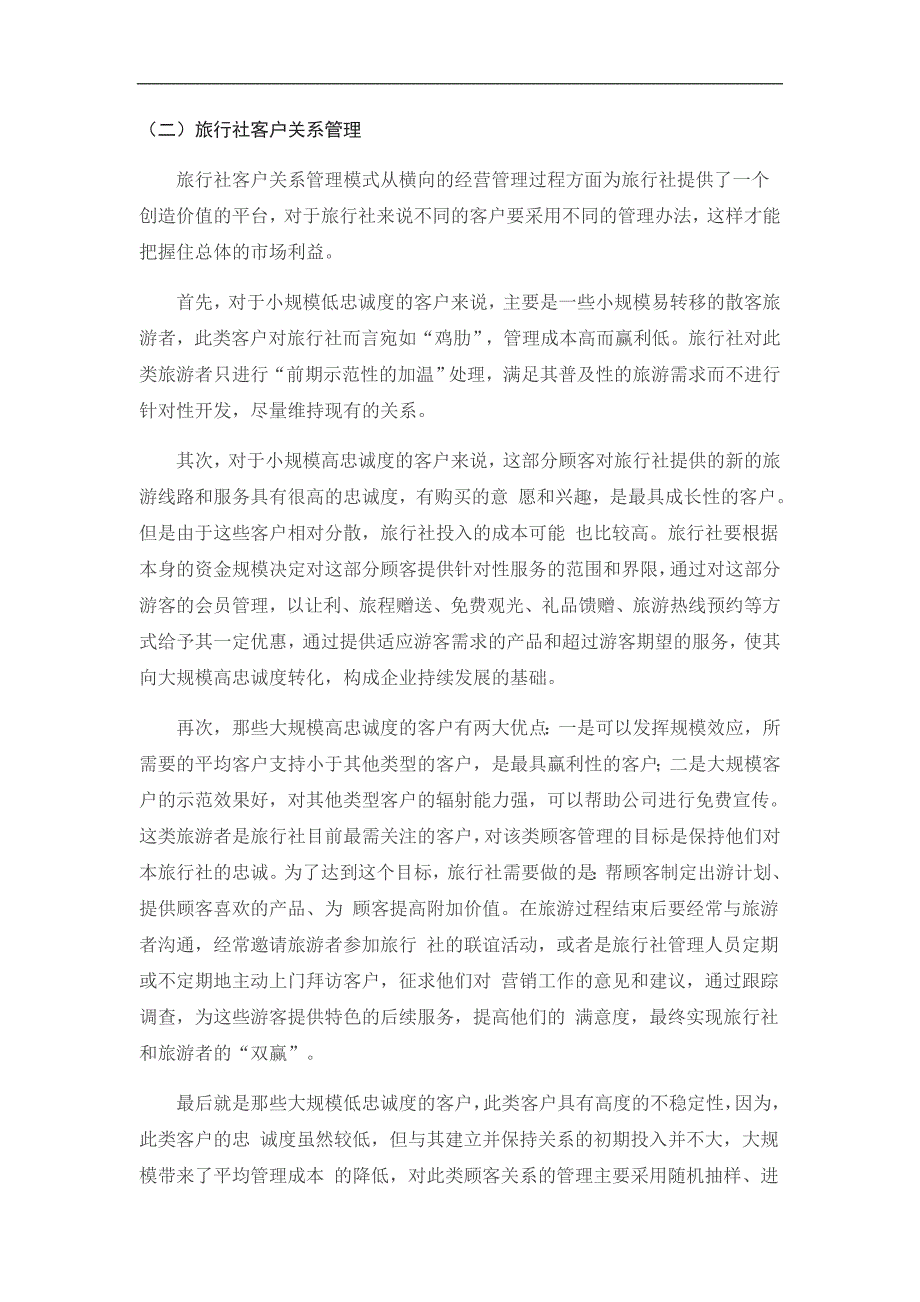 （二）旅行社客户关系管理

旅行社客户关系管理模式从横向的经营管理过程方面为旅行社提供了一个创造价值的平台，对于旅行社来说不同的客户要采用不同的管理办法，这样才能把握住总体的市场利益。

首先，对于小规模低忠诚度的客户来说，主要是一些小规模易转移的散客旅游者，此类客户对旅行社而言宛如“鸡肋”，管理成本高而赢利低。旅行社对此类旅游者只进行“前期示范性的加温”处理，满足其普及性的旅游需求而不进行针对性开发，尽量维持现有的关系。

其次，对于小规模高忠诚度的客户来说，这部分顾客对旅行社提供的新的旅游线路和服务具有很高的忠诚度，有购买的意 愿和兴趣，是最具成长性的客户。但是由于这些客户相对分散，旅行社投入的成本可能 也比较高。旅行社要根据本身的资金规模决定对这部分顾客提供针对性服务的范围和界限，通过对这部分游客的会员管理，以让利、旅程赠送、免费观光、礼品馈赠、旅游热线预约等方式给予其一定优惠，通过提供适应游客需求的产品和超过游客期望的服务，使其向大规模高忠诚度转化，构成企业持续发展的基础。

再次，那些大规模高忠诚度的客户有两大优点：一是可以发挥规模效应，所需要的平均客户支持小于其他类型的客户，是最具赢利性的客户；二是大规模客户的示范效果好，对其他类型客户的辐射能力强，可以帮助公司进行免费宣传。这类旅游者是旅行社目前最需关注的客户，对该类顾客管理的目标是保持他们对本旅行社的忠诚。为了达到这个目标，旅行社需要做的是：帮顾客制定出游计划、提供顾客喜欢的产品、为 顾客提高附加价值。在旅游过程结束后要经常与旅游者沟通，经常邀请旅游者参加旅行 社的联谊活动，或者是旅行社管理人员定期或不定期地主动上门拜访客户，征求他们对 营销工作的意见和建议，通过跟踪调查，为这些游客提供特色的后续服务，提高他们的 满意度，最终实现旅行社和旅游者的“双赢”。

最后就是那些大规模低忠诚度的客户，此类客户具有高度的不稳定性，因为，此类客户的忠 诚度虽然较低，但与其建立并保持关系的初期投入并不大，大规模带来了平均管理成本 的降低，对此类顾客关系的管理主要采用随机抽样、进